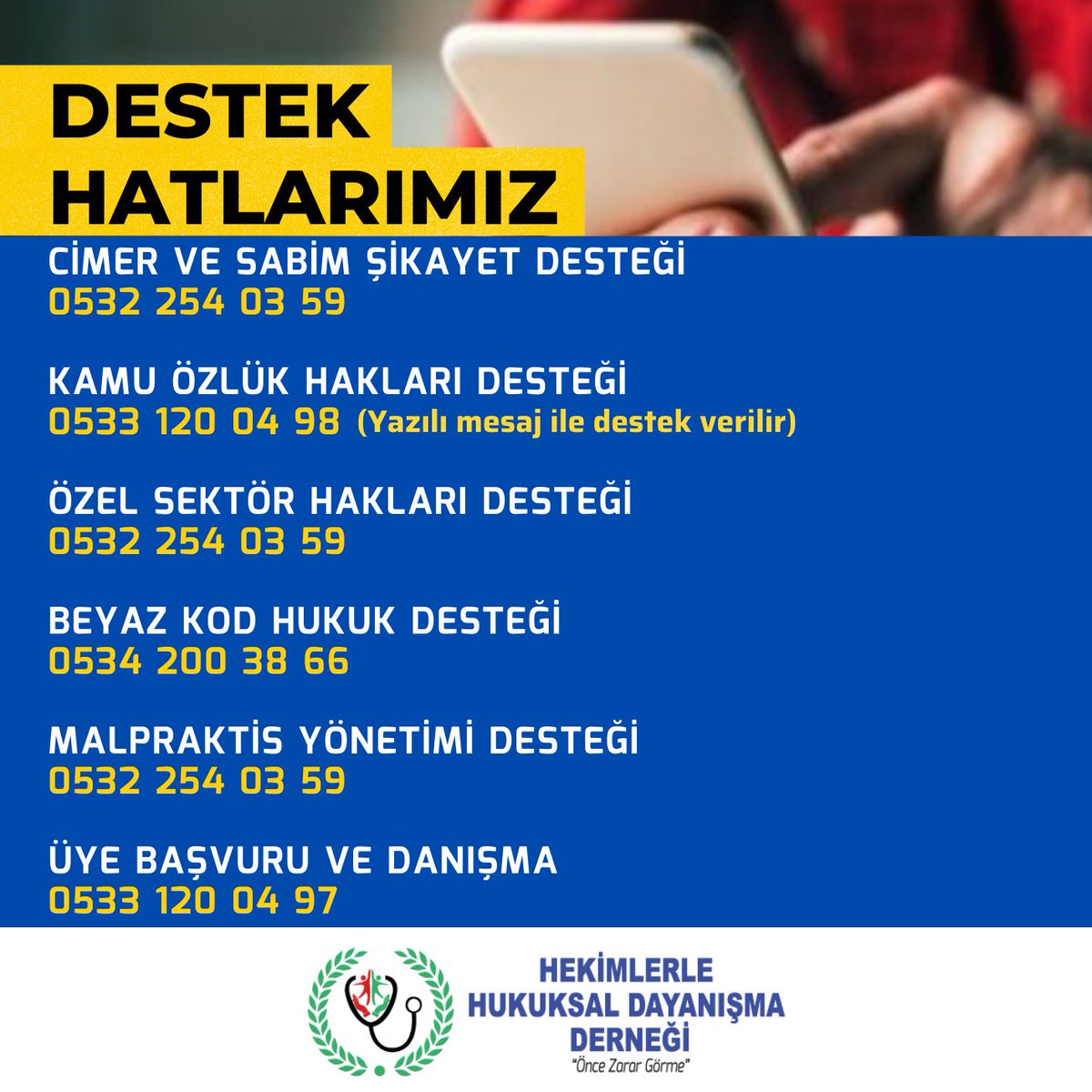 DESTEK HATLARIMIZ

CİMER VE SABİM ŞİKAYET DESTEĞİ
0532 254 03 59

KAMU ÖZLÜK HAKLARI DESTEĞİ
0533 120 04 98 (Yazılı mesaj ile destek verilir)

ÖZEL SEKTÖR HAKLARI DESTEĞİ
0532 254 03 59

BEYAZ KOD HUKUK DESTEĞİ
0534 200 38 66

MALPRAKTİS YÖNETİMİ DESTEĞİ
0532 254 03 59

ÜYE BAŞVURU VE DANIŞMA
0533 120 04 97

HEKİMLERLE HUKUKSAL DAYANIŞMA DERNEĞİ
"Önce Zarar Görme"